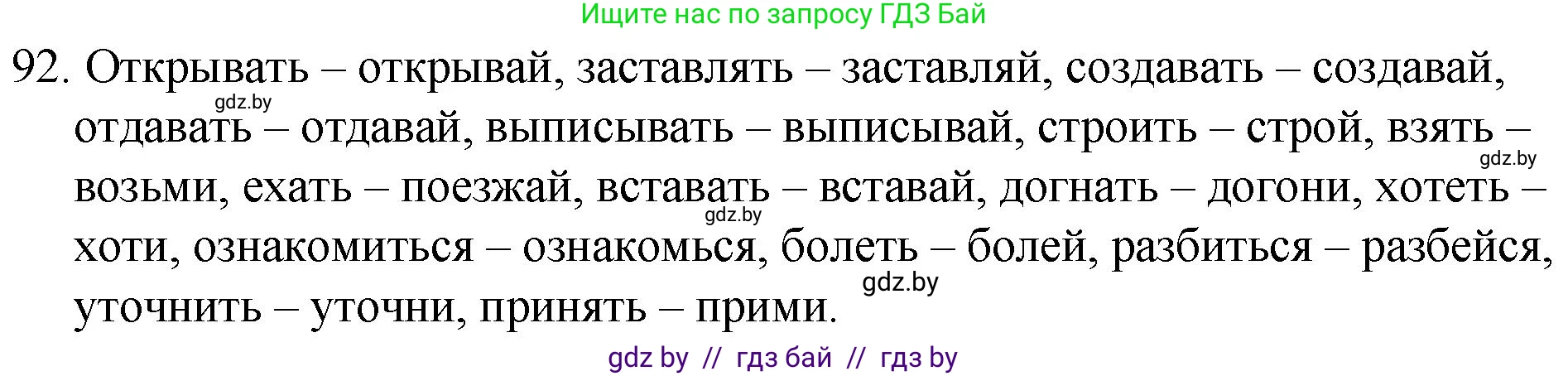 Ищите нас по запросу ГДЗ Бай

92. Открывать – открывай, заставлять – заставляй, создавать – создавай, отдавать – отдавай, выписывать – выписывай, строить – строй, взять – возьми, ехать – поезжай, вставать – вставай, догнать – догони, хотеть – хоти, ознакомиться – ознакомься, болеть – болей, разбиться – разбейся, уточнить – уточни, принять – прими.

gdz.by
gdz.by
gdz.by
gdz.by

gdz by // гдз бай // гдз by